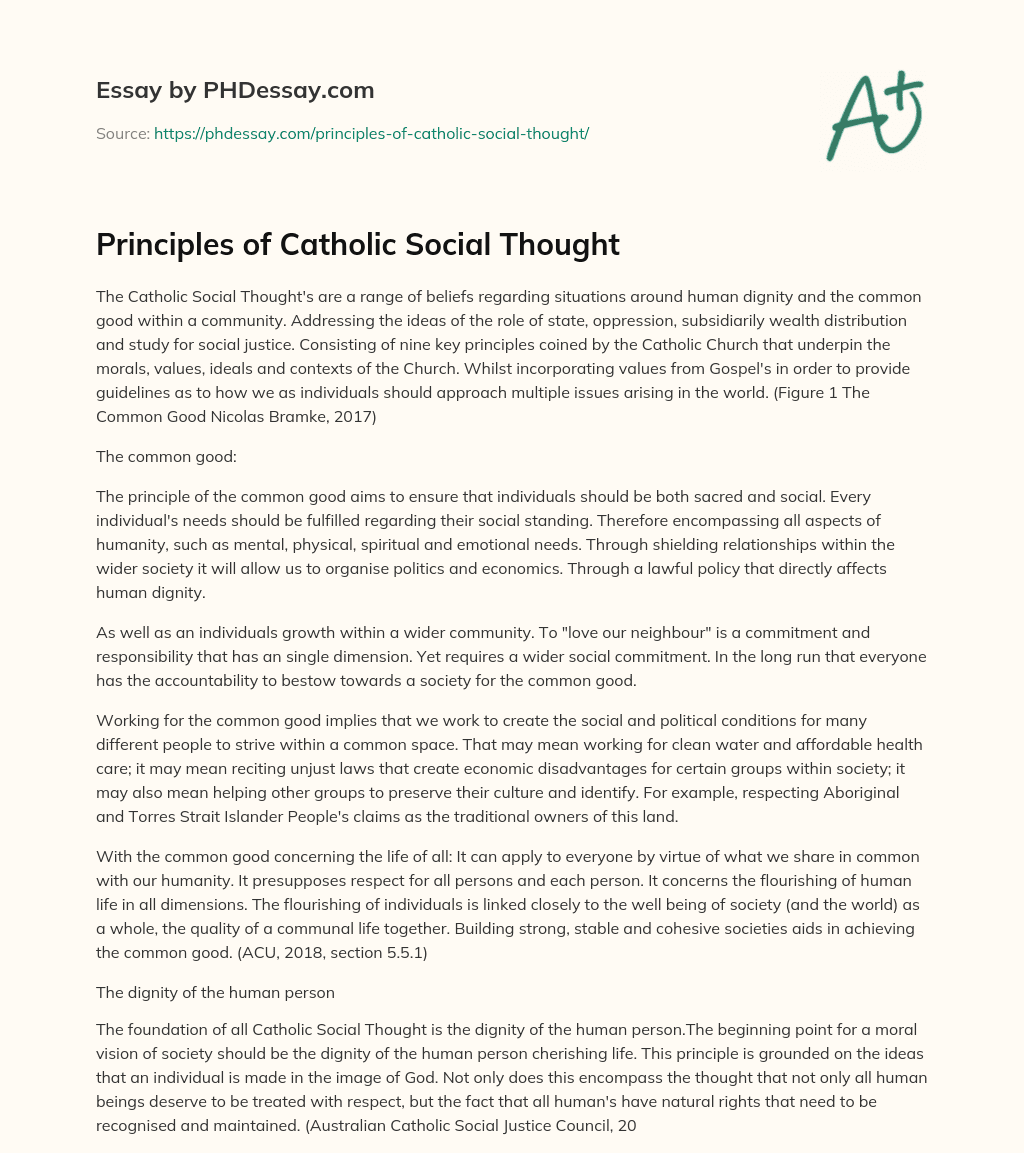 Essay by PHDessay.com

Source: https://phdessay.com/principles-of-catholic-social-thought/

A+

Principles of Catholic Social Thought

The Catholic Social Thought's are a range of beliefs regarding situations around human dignity and the common good within a community. Addressing the ideas of the role of state, oppression, subsidiarily wealth distribution and study for social justice. Consisting of nine key principles coined by the Catholic Church that underpin the morals, values, ideals and contexts of the Church. Whilst incorporating values from Gospel's in order to provide guidelines as to how we as individuals should approach multiple issues arising in the world. (Figure 1 The Common Good Nicolas Bramke, 2017)

The common good:

The principle of the common good aims to ensure that individuals should be both sacred and social. Every individual's needs should be fulfilled regarding their social standing. Therefore encompassing all aspects of humanity, such as mental, physical, spiritual and emotional needs. Through shielding relationships within the wider society it will allow us to organise politics and economics. Through a lawful policy that directly affects human dignity.

As well as an individuals growth within a wider community. To "love our neighbour" is a commitment and responsibility that has an single dimension. Yet requires a wider social commitment. In the long run that everyone has the accountability to bestow towards a society for the common good.

Working for the common good implies that we work to create the social and political conditions for many different people to strive within a common space. That may mean working for clean water and affordable health care; it may mean reciting unjust laws that create economic disadvantages for certain groups within society; it may also mean helping other groups to preserve their culture and identify. For example, respecting Aboriginal and Torres Strait Islander People's claims as the traditional owners of this land.

With the common good concerning the life of all: It can apply to everyone by virtue of what we share in common with our humanity. It presupposes respect for all persons and each person. It concerns the flourishing of human life in all dimensions. The flourishing of individuals is linked closely to the well being of society (and the world) as a whole, the quality of a communal life together. Building strong, stable and cohesive societies aids in achieving the common good. (ACU, 2018, section 5.5.1)

The dignity of the human person

The foundation of all Catholic Social Thought is the dignity of the human person.The beginning point for a moral vision of society should be the dignity of the human person cherishing life. This principle is grounded on the ideas that an individual is made in the image of God. Not only does this encompass the thought that not only all human beings deserve to be treated with respect, but the fact that all human's have natural rights that need to be recognised and maintained. (Australian Catholic Social Justice Council, 20